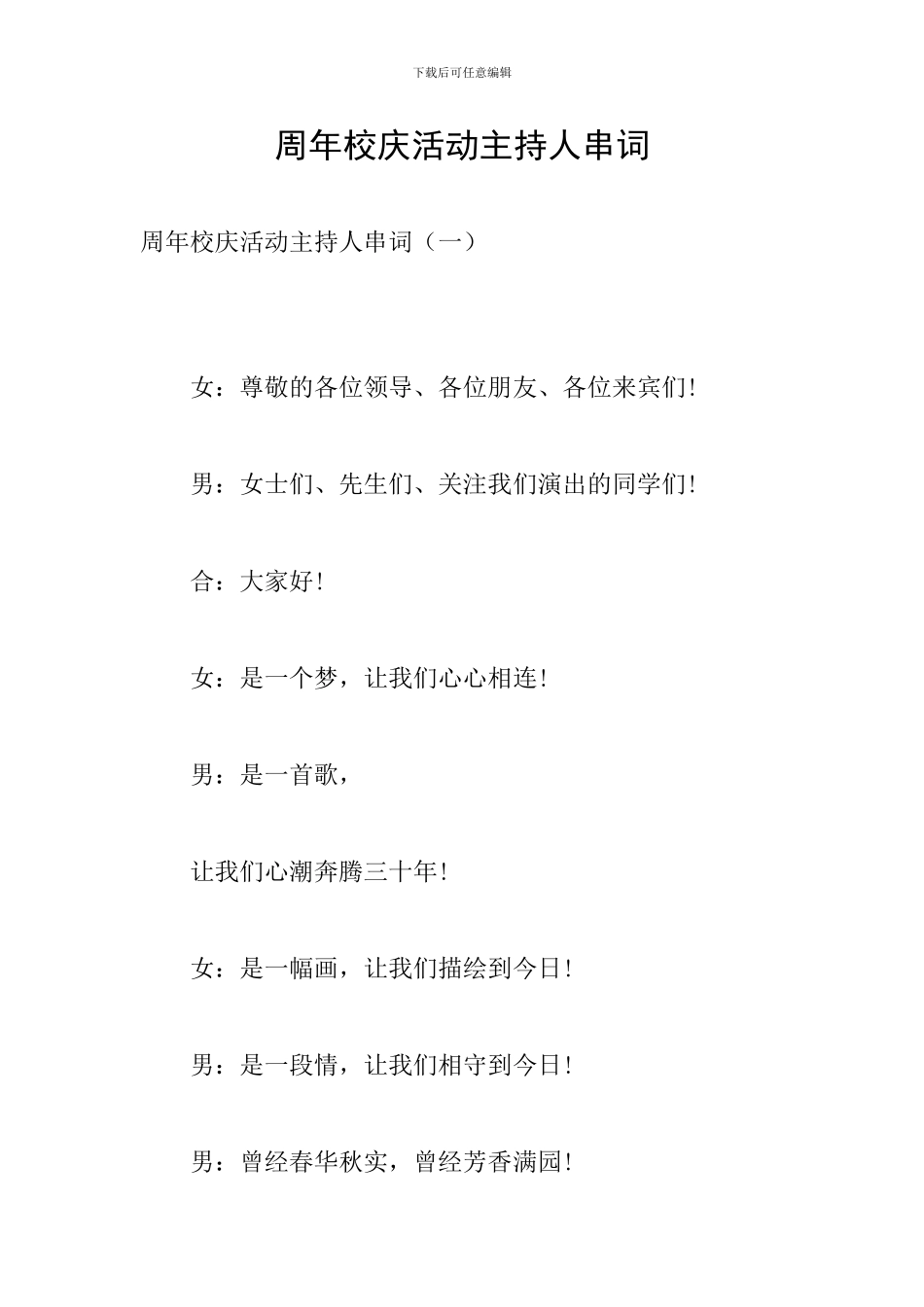 下载后可任意编辑

周年校庆活动主持人串词

周年校庆活动主持人串词（一）

女：尊敬的各位领导、各位朋友、各位来宾们!

男：女士们、先生们、关注我们演出的同学们!

合：大家好!

女：是一个梦，让我们心心相连!

男：是一首歌，

让我们心潮奔腾三十年!

女：是一幅画，让我们描绘到今日!

男：是一段情，让我们相守到今日!

男：曾经春华秋实，曾经芳香满园!